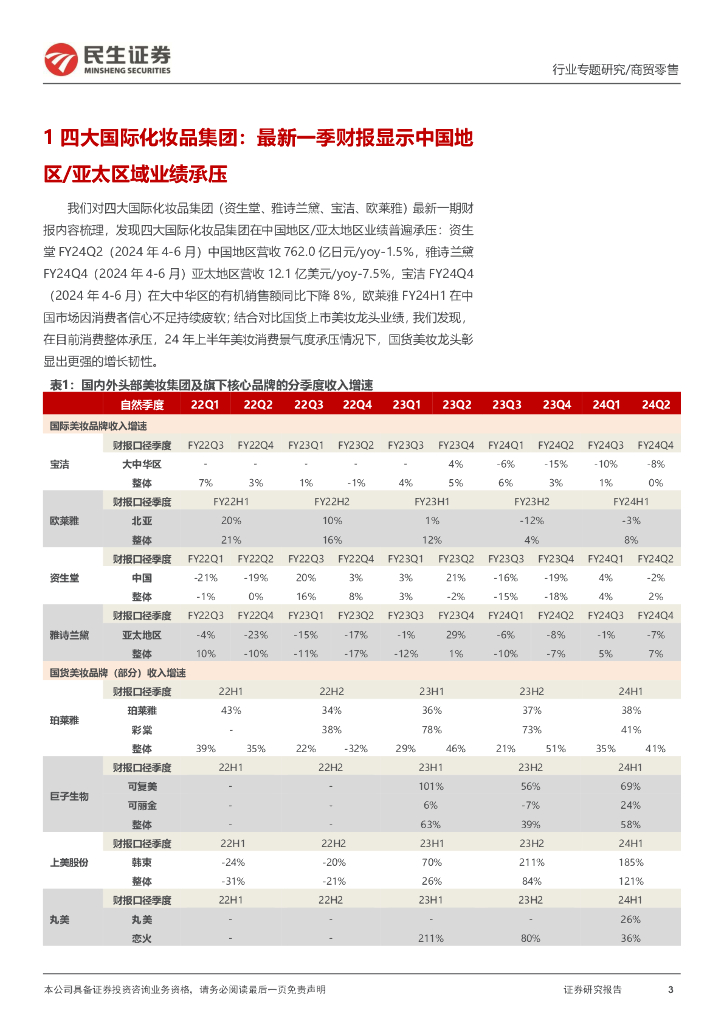 民生证券
MINSHENG SECURITIES

行业专题研究/商贸零售

1 四大国际化妆品集团：最新一季财报显示中国地区/亚太区域业绩承压

我们对四大国际化妆品集团（资生堂、雅诗兰黛、宝洁、欧莱雅）最新一期财报内容梳理，发现四大国际化妆品集团在中国地区/亚太地区业绩普遍承压：资生堂 FY24Q2（2024 年 4-6 月）中国地区营收 762.0 亿日元/yoy-1.5%，雅诗兰黛 FY24Q4（2024 年 4-6 月）亚太地区营收 12.1 亿美元/yoy-7.5%，宝洁 FY24Q4（2024 年 4-6 月）在大中华区的有机销售额同比下降 8%，欧莱雅 FY24H1 在中国市场因消费者信心不足持续疲软；结合对比国货上市美妆龙头业绩，我们发现，在目前消费整体承压，24 年上半年美妆消费景气度承压情况下，国货美妆龙头彰显出更强的增长韧性。

表1：国内外头部美妆集团及旗下核心品牌的分季度收入增速

| | 自然季度 | 22Q1 | 22Q2 | 22Q3 | 22Q4 | 23Q1 | 23Q2 | 23Q3 | 23Q4 | 24Q1 | 24Q2 |
|---|---|---|---|---|---|---|---|---|---|---|---|
| 国际美妆品牌收入增速 | | | | | | | | | | | |
| 宝洁 | 财报口径季度 | FY22Q3 | FY22Q4 | FY23Q1 | FY23Q2 | FY23Q3 | FY23Q4 | FY24Q1 | FY24Q2 | FY24Q3 | FY24Q4 |
| | 大中华区 | - | - | - | - | - | 4% | -6% | -15% | -10% | -8% |
| | 整体 | 7% | 3% | 1% | -1% | 4% | 5% | 6% | 3% | 1% | 0% |
| 欧莱雅 | 财报口径季度 | FY22H1 | | FY22H2 | | FY23H1 | | FY23H2 | | FY24H1 | |
| | 北亚 | 20% | | 10% | | 1% | | -12% | | -3% | |
| | 整体 | 21% | | 16% | | 12% | | 4% | | 8% | |
| 资生堂 | 财报口径季度 | FY22Q1 | FY22Q2 | FY22Q3 | FY22Q4 | FY23Q1 | FY23Q2 | FY23Q3 | FY23Q4 | FY24Q1 | FY24Q2 |
| | 中国 | -21% | -19% | 20% | 3% | 3% | 21% | -16% | -19% | 4% | -2% |
| | 整体 | -1% | 0% | 16% | 8% | 3% | -2% | -15% | -18% | 4% | 2% |
| 雅诗兰黛 | 财报口径季度 | FY22Q3 | FY22Q4 | FY23Q1 | FY23Q2 | FY23Q3 | FY23Q4 | FY24Q1 | FY24Q2 | FY24Q3 | FY24Q4 |
| | 亚太地区 | -4% | -23% | -15% | -17% | -1% | 29% | -6% | -8% | -1% | -7% |
| | 整体 | 10% | -10% | -11% | -17% | -12% | 1% | -10% | -7% | 5% | 7% |
| 国货美妆品牌（部分）收入增速 | | | | | | | | | | | |
| 珀莱雅 | 财报口径季度 | 22H1 | | 22H2 | | 23H1 | | 23H2 | | 24H1 | |
| | 珀莱雅 | 43% | | 34% | | 36% | | 37% | | 38% | |
| | 彩棠 | - | | 38% | | 78% | | 73% | | 41% | |
| | 整体 | 39% | 35% | 22% | -32% | 29% | 46% | 21% | 51% | 35% | 41% |
| 巨子生物 | 财报口径季度 | 22H1 | | 22H2 | | 23H1 | | 23H2 | | 24H1 | |
| | 可复美 | - | | - | | 101% | | 56% | | 69% | |
| | 可丽金 | - | | - | | 6% | | -7% | | 24% | |
| | 整体 | - | | - | | 63% | | 39% | | 58% | |
| 上美股份 | 财报口径季度 | 22H1 | | 22H2 | | 23H1 | | 23H2 | | 24H1 | |
| | 韩束 | -24% | | -20% | | 70% | | 211% | | 185% | |
| | 整体 | -31% | | -21% | | 26% | | 84% | | 121% | |
| 丸美 | 财报口径季度 | 22H1 | | 22H2 | | 23H1 | | 23H2 | | 24H1 | |
| | 丸美 | - | | - | | - | | - | | 26% | |
| | 恋火 | - | | - | | 211% | | 80% | | 36% | |

本公司具备证券投资咨询业务资格，请务必阅读最后一页免责声明

证券研究报告

3